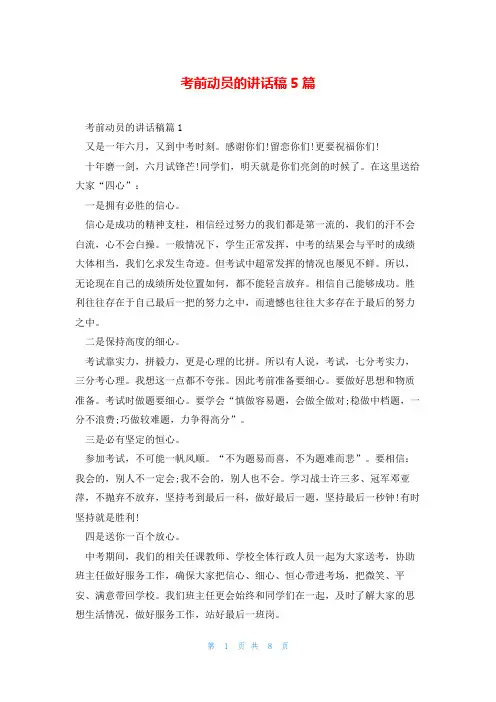 考前动员的讲话稿 5 篇

考前动员的讲话稿篇 1

又是一年六月，又到中考时刻。感谢你们!留恋你们!更要祝福你们!

十年磨一剑，六月试锋芒!同学们，明天就是你们亮剑的时候了。在这里送给大家“四心”：

一是拥有必胜的信心。

信心是成功的精神支柱，相信经过努力的我们都是第一流的，我们的汗不会白流，心不会白操。一般情况下，学生正常发挥，中考的结果会与平时的成绩大体相当，我们乞求发生奇迹。但考试中超常发挥的情况也屡见不鲜。所以，无论现在自己的成绩所处位置如何，都不能轻言放弃。相信自己能够成功。胜利往往存在于自己最后一把的努力之中，而遗憾也往往大多存在于最后的努力之中。

二是保持高度的细心。

考试靠实力，拼毅力，更是心理的比拼。所以有人说，考试，七分考实力，三分考心理。我想这一点都不夸张。因此考前准备要细心。要做好思想和物质准备。考试时做题要细心。要学会“慎做容易题，会做全做对;稳做中档题，一分不浪费;巧做较难题，力争得高分”。

三是必有坚定的恒心。

参加考试，不可能一帆风顺。“不为题易而喜，不为题难而悲”。要相信：我会的，别人不一定会;我不会的，别人也不会。学习战士许三多、冠军邓亚萍，不抛弃不放弃，坚持考到最后一科，做好最后一题，坚持最后一秒钟!有时坚持就是胜利!

四是送你一百个放心。

中考期间，我们的相关任课教师、学校全体行政人员一起为大家送考，协助班主任做好服务工作，确保大家把信心、细心、恒心带进考场，把微笑、平安、满意带回学校。我们班主任更会始终和同学们在一起，及时了解大家的思想生活情况，做好服务工作，站好最后一班岗。

第 1 页 共 8 页